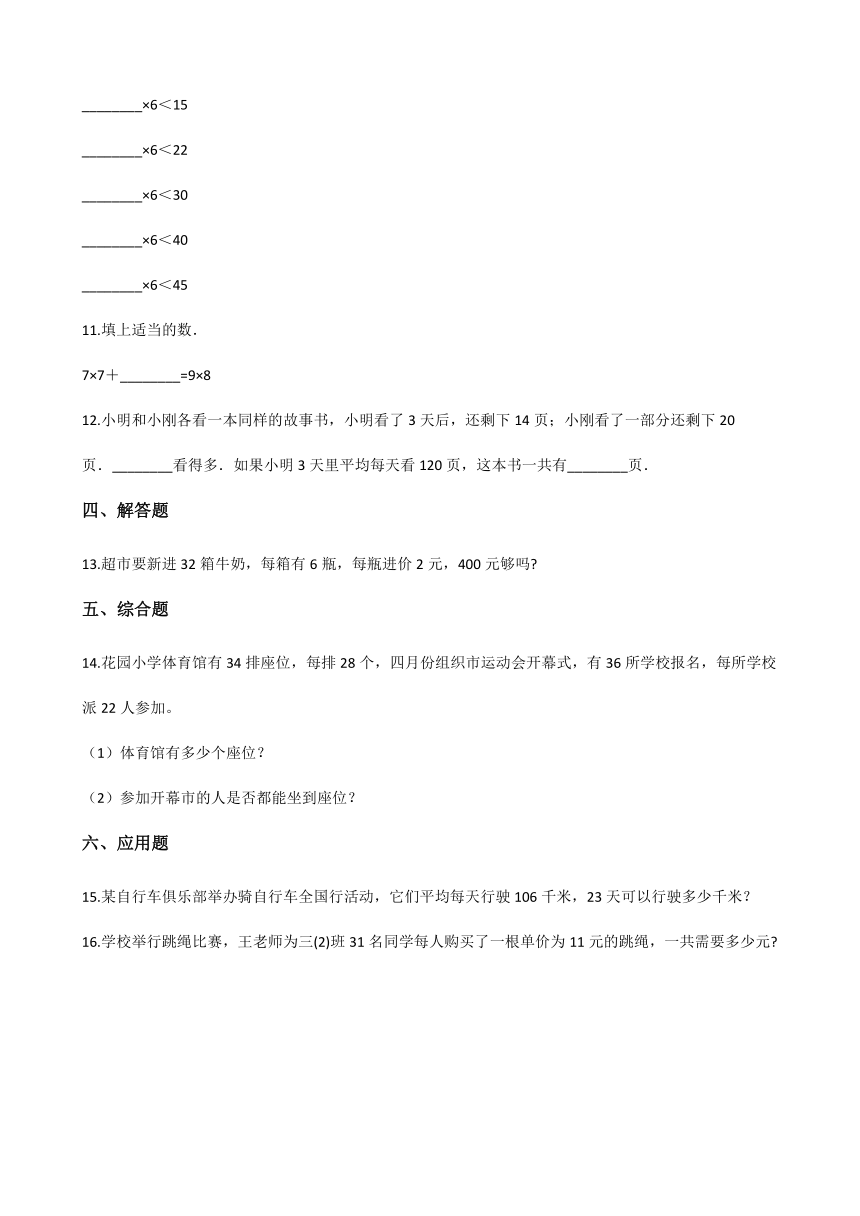 ________×6＜15

________×6＜22

________×6＜30

________×6＜40

________×6＜45

11.填上适当的数.

7×7＋________=9×8

12.小明和小刚各看一本同样的故事书，小明看了 3 天后，还剩下 14 页；小刚看了一部分还剩下 20 页．________看得多．如果小明 3 天里平均每天看 120 页，这本书一共有________页．

四、解答题

13.超市要新进 32 箱牛奶，每箱有 6 瓶，每瓶进价 2 元，400 元够吗?

五、综合题

14.花园小学体育馆有 34 排座位，每排 28 个，四月份组织市运动会开幕式，有 36 所学校报名，每所学校派 22 人参加。

（1）体育馆有多少个座位？

（2）参加开幕市的人是否都能坐到座位？

六、应用题

15.某自行车俱乐部举办骑自行车全国行活动，它们平均每天行驶 106 千米，23 天可以行驶多少千米？

16.学校举行跳绳比赛，王老师为三(2)班 31 名同学每人购买了一根单价为 11 元的跳绳，一共需要多少元?